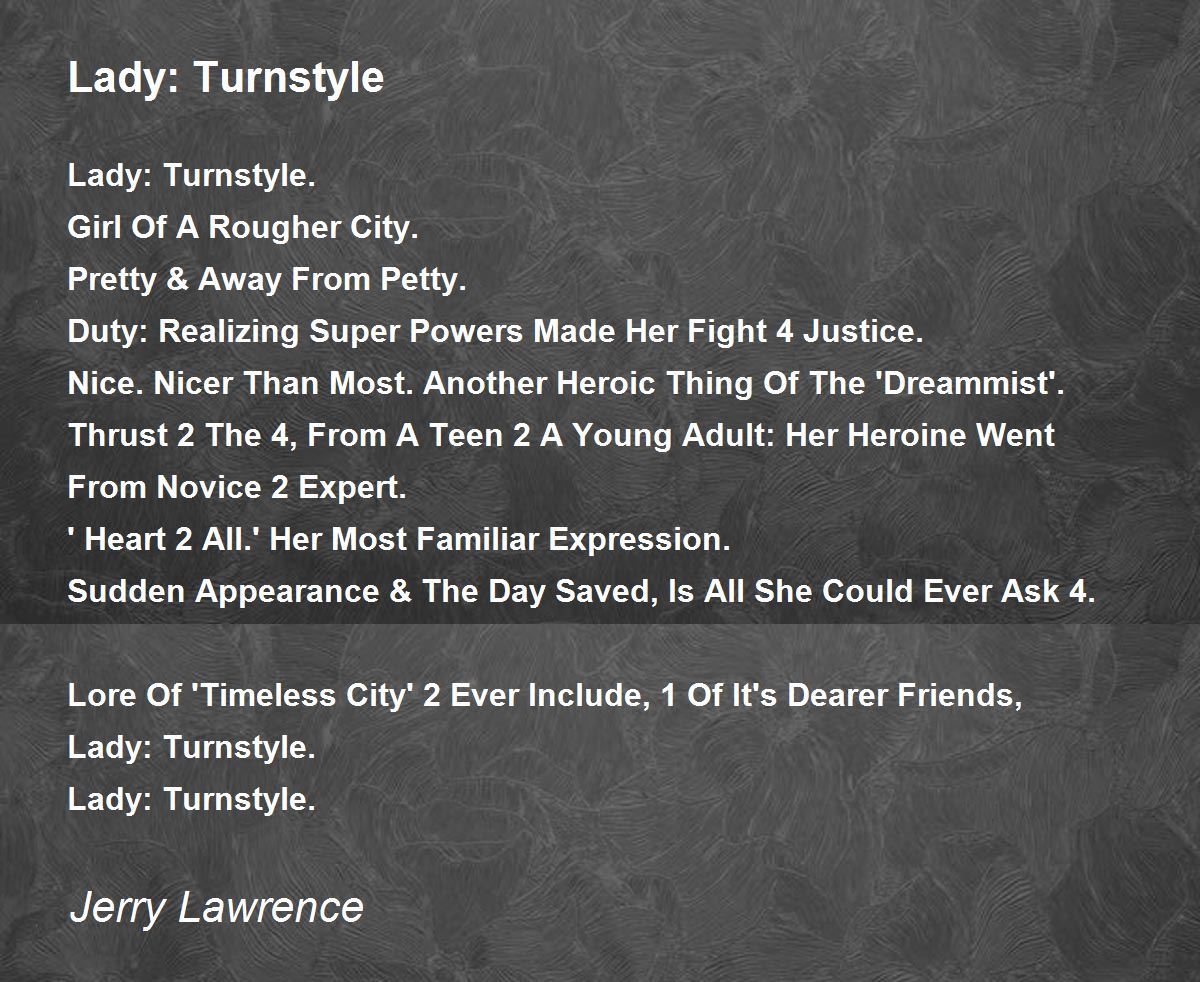 Lady: Turnstyle

Lady: Turnstyle.
Girl Of A Rougher City.
Pretty & Away From Petty.
Duty: Realizing Super Powers Made Her Fight 4 Justice.
Nice. Nicer Than Most. Another Heroic Thing Of The 'Dreammist'.
Thrust 2 The 4, From A Teen 2 A Young Adult: Her Heroine Went From Novice 2 Expert.
' Heart 2 All.' Her Most Familiar Expression.
Sudden Appearance & The Day Saved, Is All She Could Ever Ask 4.

Lore Of 'Timeless City' 2 Ever Include, 1 Of It's Dearer Friends,
Lady: Turnstyle.
Lady: Turnstyle.

Jerry Lawrence